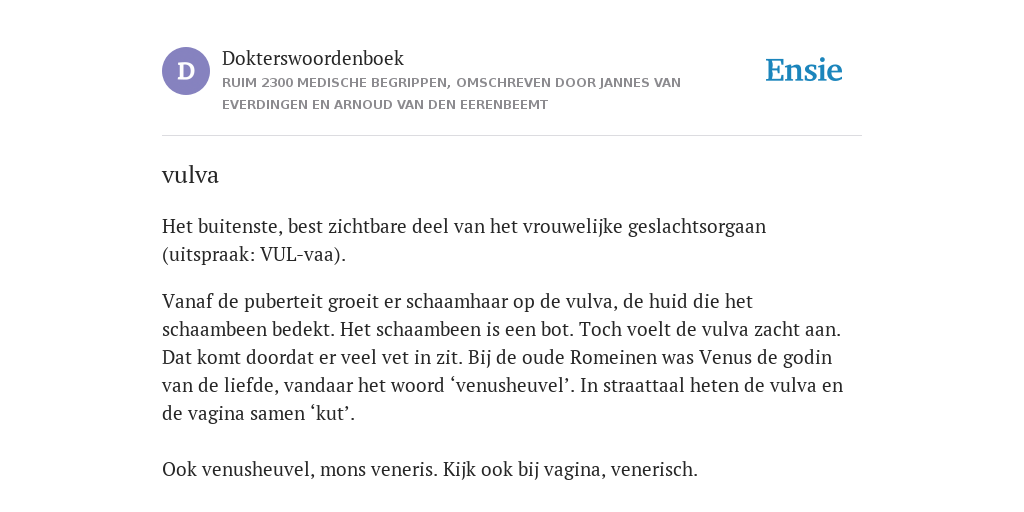 D

Dokterswoordenboek

RUIM 2300 MEDISCHE BEGRIPPEN, OMSCHREVEN DOOR JANNES VAN EVERDINGEN EN ARNOUD VAN DEN EERENBEEMT

Ensie

vulva

Het buitenste, best zichtbare deel van het vrouwelijke geslachtsorgaan (uitspraak: VUL-vaa).

Vanaf de puberteit groeit er schaamhaar op de vulva, de huid die het schaambeen bedekt. Het schaambeen is een bot. Toch voelt de vulva zacht aan. Dat komt doordat er veel vet in zit. Bij de oude Romeinen was Venus de godin van de liefde, vandaar het woord ‘venusheuvel’. In straattaal heten de vulva en de vagina samen ‘kut’.

Ook venusheuvel, mons veneris. Kijk ook bij vagina, venerisch.